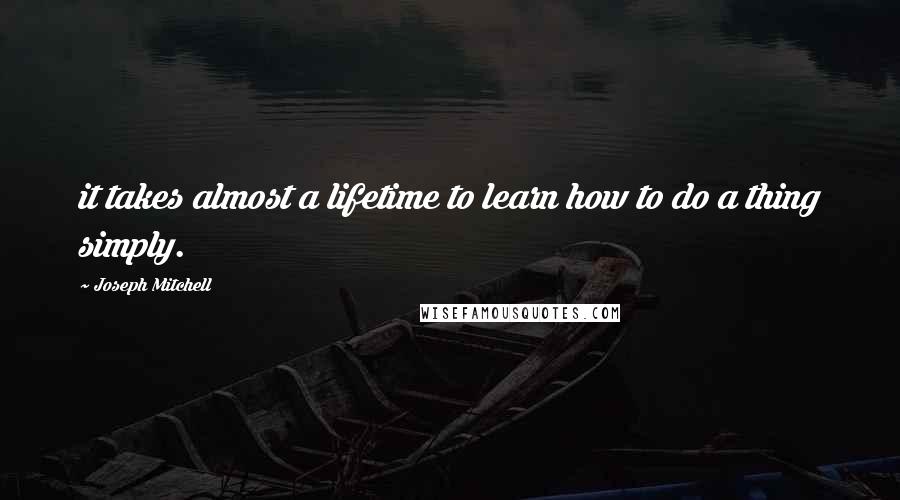 it takes almost a lifetime to learn how to do a thing simply.

~ Joseph Mitchell

WISEFAMOUSQUOTES.COM